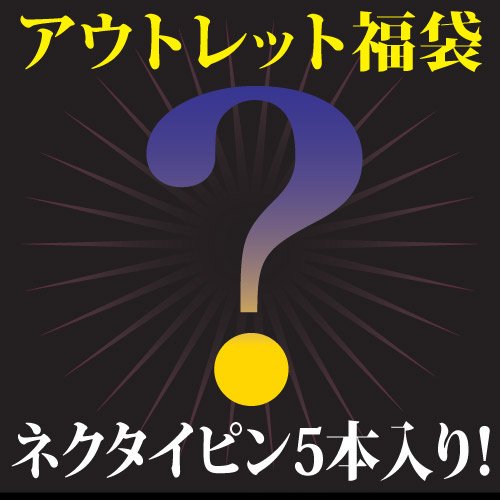 アウトレット福袋

?

ネクタイピン5本入り!